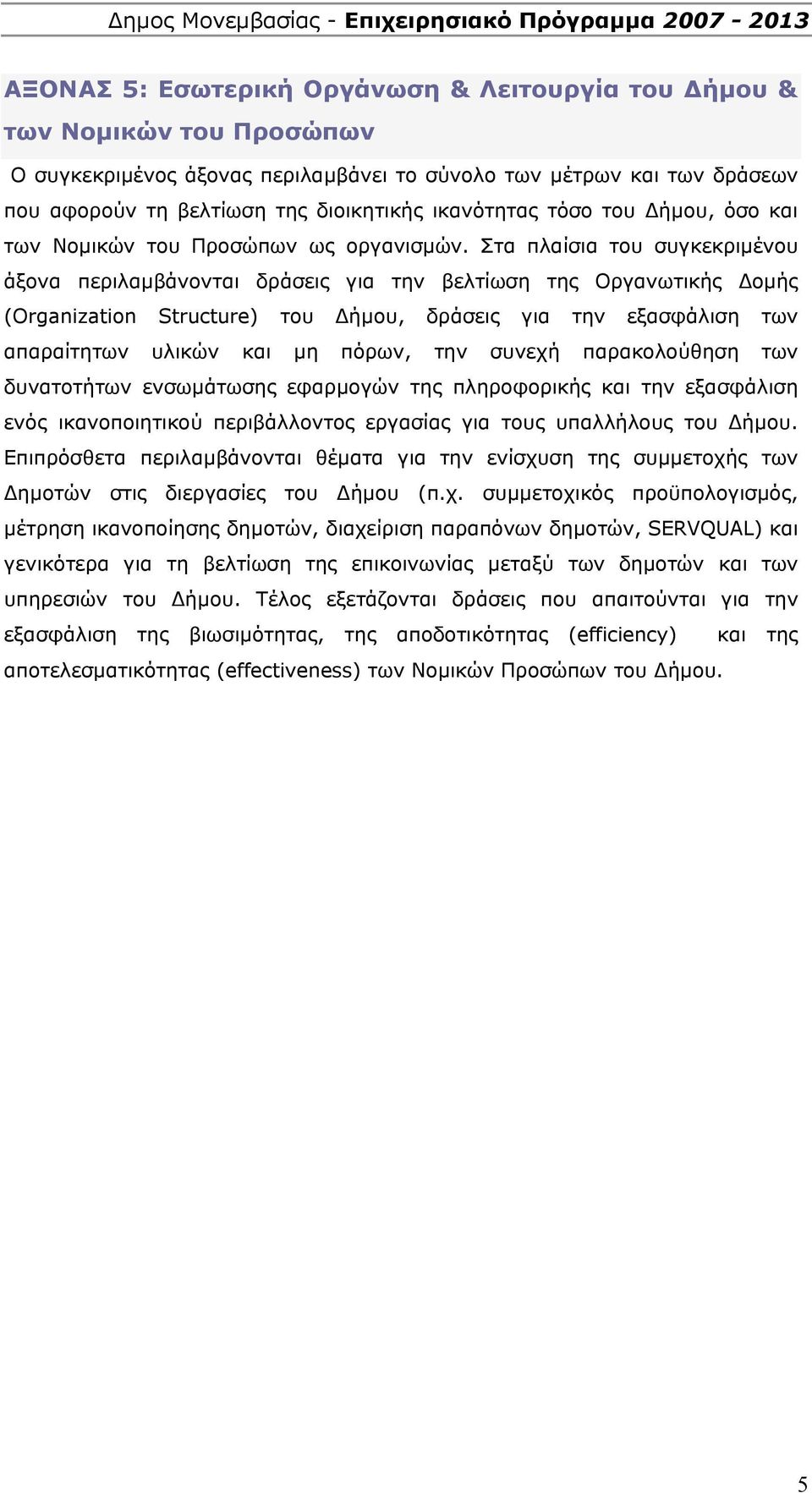 Δημος Μονεμβασίας - Επιχειρησιακό Πρόγραμμα 2007 - 2013

ΑΞΟΝΑΣ 5: Εσωτερική Οργάνωση & Λειτουργία του Δήμου & των Νομικών του Προσώπων

Ο συγκεκριμένος άξονας περιλαμβάνει το σύνολο των μέτρων και των δράσεων που αφορούν τη βελτίωση της διοικητικής ικανότητας τόσο του Δήμου, όσο και των Νομικών του Προσώπων ως οργανισμών. Στα πλαίσια του συγκεκριμένου άξονα περιλαμβάνονται δράσεις για την βελτίωση της Οργανωτικής Δομής (Organization Structure) του Δήμου, δράσεις για την εξασφάλιση των απαραίτητων υλικών και μη πόρων, την συνεχή παρακολούθηση των δυνατοτήτων ενσωμάτωσης εφαρμογών της πληροφορικής και την εξασφάλιση ενός ικανοποιητικού περιβάλλοντος εργασίας για τους υπαλλήλους του Δήμου. Επιπρόσθετα περιλαμβάνονται θέματα για την ενίσχυση της συμμετοχής των Δημοτών στις διεργασίες του Δήμου (π.χ. συμμετοχικός προϋπολογισμός, μέτρηση ικανοποίησης δημοτών, διαχείριση παραπόνων δημοτών, SERVQUAL) και γενικότερα για τη βελτίωση της επικοινωνίας μεταξύ των δημοτών και των υπηρεσιών του Δήμου. Τέλος εξετάζονται δράσεις που απαιτούνται για την εξασφάλιση της βιωσιμότητας, της αποδοτικότητας (efficiency) και της αποτελεσματικότητας (effectiveness) των Νομικών Προσώπων του Δήμου.

5